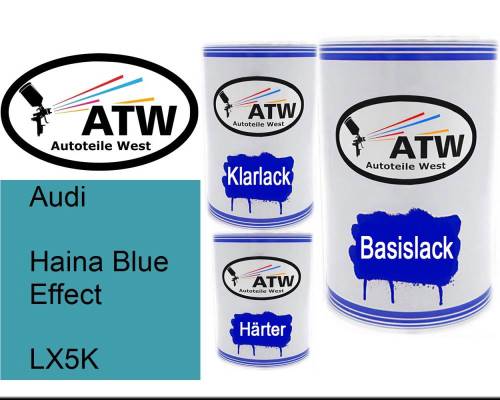 ATW
Autoteile West

Audi

Haina Blue Effect

LX5K

ATW
Autoteile West

Klarlack

ATW
Autoteile West

Härter

ATW
Autoteile West

Basislack